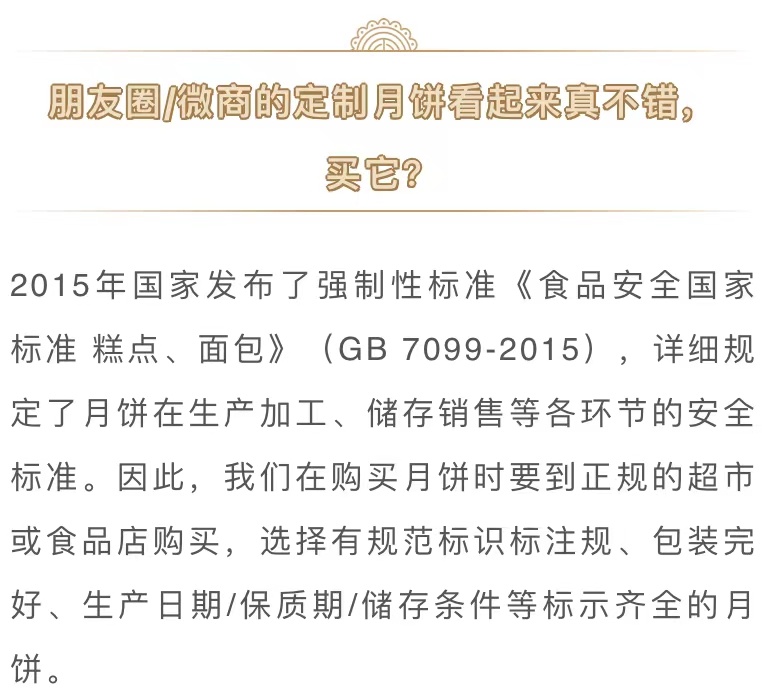 朋友圈/微商的定制月饼看起来真不错，买它？

2015年国家发布了强制性标准《食品安全国家标准 糕点、面包》（GB 7099-2015），详细规定了月饼在生产加工、储存销售等各环节的安全标准。因此，我们在购买月饼时要到正规的超市或食品店购买，选择有规范标识标注规、包装完好、生产日期/保质期/储存条件等标示齐全的月饼。